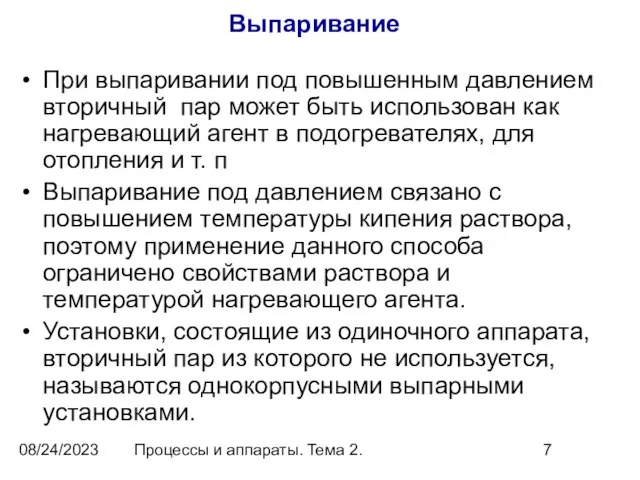 Выпаривание

• При выпаривании под повышенным давлением вторичный пар может быть использован как нагревающий агент в подогревателях, для отопления и т. п

• Выпаривание под давлением связано с повышением температуры кипения раствора, поэтому применение данного способа ограничено свойствами раствора и температурой нагревающего агента.

• Установки, состоящие из одиночного аппарата, вторичный пар из которого не используется, называются однокорпусными выпарными установками.

08/24/2023 Процессы и аппараты. Тема 2. 7